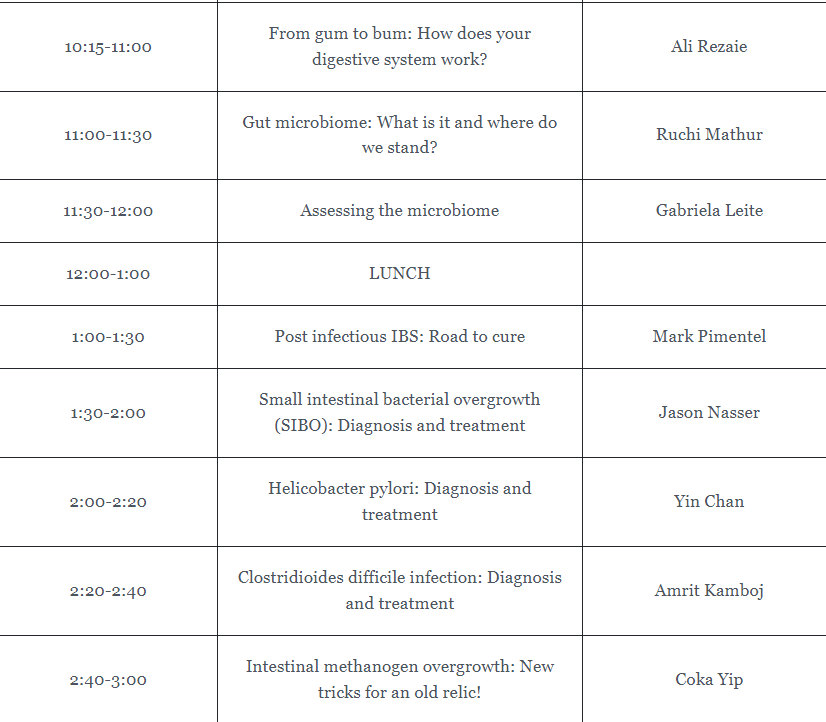 | | | |
|---|---|---|
| 10:15-11:00 | From gum to bum: How does your digestive system work? | Ali Rezaie |
| 11:00-11:30 | Gut microbiome: What is it and where do we stand? | Ruchi Mathur |
| 11:30-12:00 | Assessing the microbiome | Gabriela Leite |
| 12:00-1:00 | LUNCH | |
| 1:00-1:30 | Post infectious IBS: Road to cure | Mark Pimentel |
| 1:30-2:00 | Small intestinal bacterial overgrowth (SIBO): Diagnosis and treatment | Jason Nasser |
| 2:00-2:20 | Helicobacter pylori: Diagnosis and treatment | Yin Chan |
| 2:20-2:40 | Clostridioides difficile infection: Diagnosis and treatment | Amrit Kamboj |
| 2:40-3:00 | Intestinal methanogen overgrowth: New tricks for an old relic! | Coka Yip |